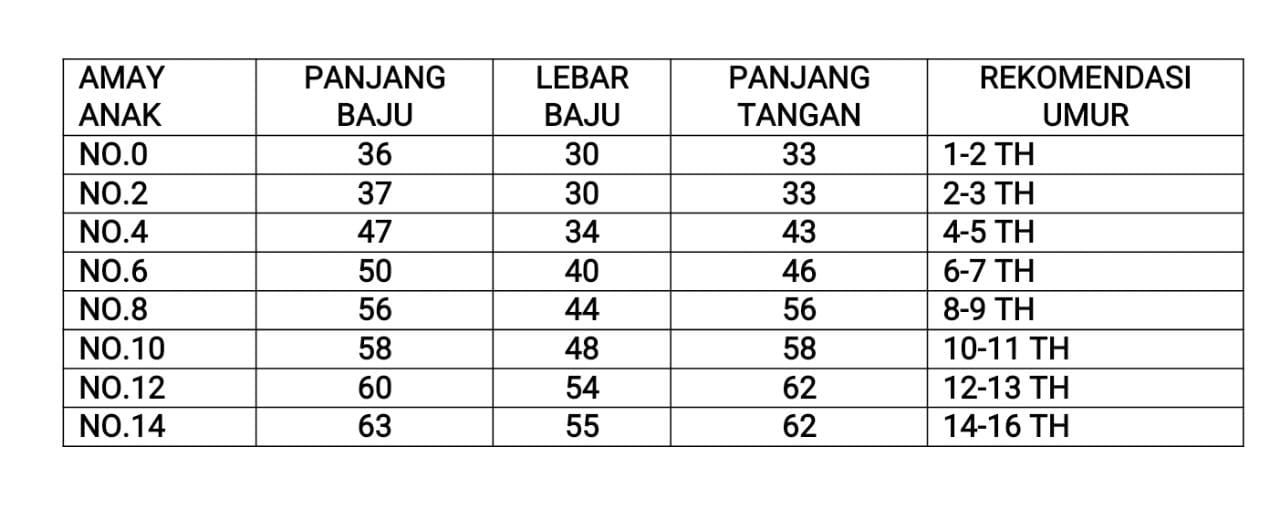 | AMAY ANAK | PANJANG BAJU | LEBAR BAJU | PANJANG TANGAN | REKOMENDASI UMUR |
|---|---|---|---|---|
| NO.0 | 36 | 30 | 33 | 1-2 TH |
| NO.2 | 37 | 30 | 33 | 2-3 TH |
| NO.4 | 47 | 34 | 43 | 4-5 TH |
| NO.6 | 50 | 40 | 46 | 6-7 TH |
| NO.8 | 56 | 44 | 56 | 8-9 TH |
| NO.10 | 58 | 48 | 58 | 10-11 TH |
| NO.12 | 60 | 54 | 62 | 12-13 TH |
| NO.14 | 63 | 55 | 62 | 14-16 TH |